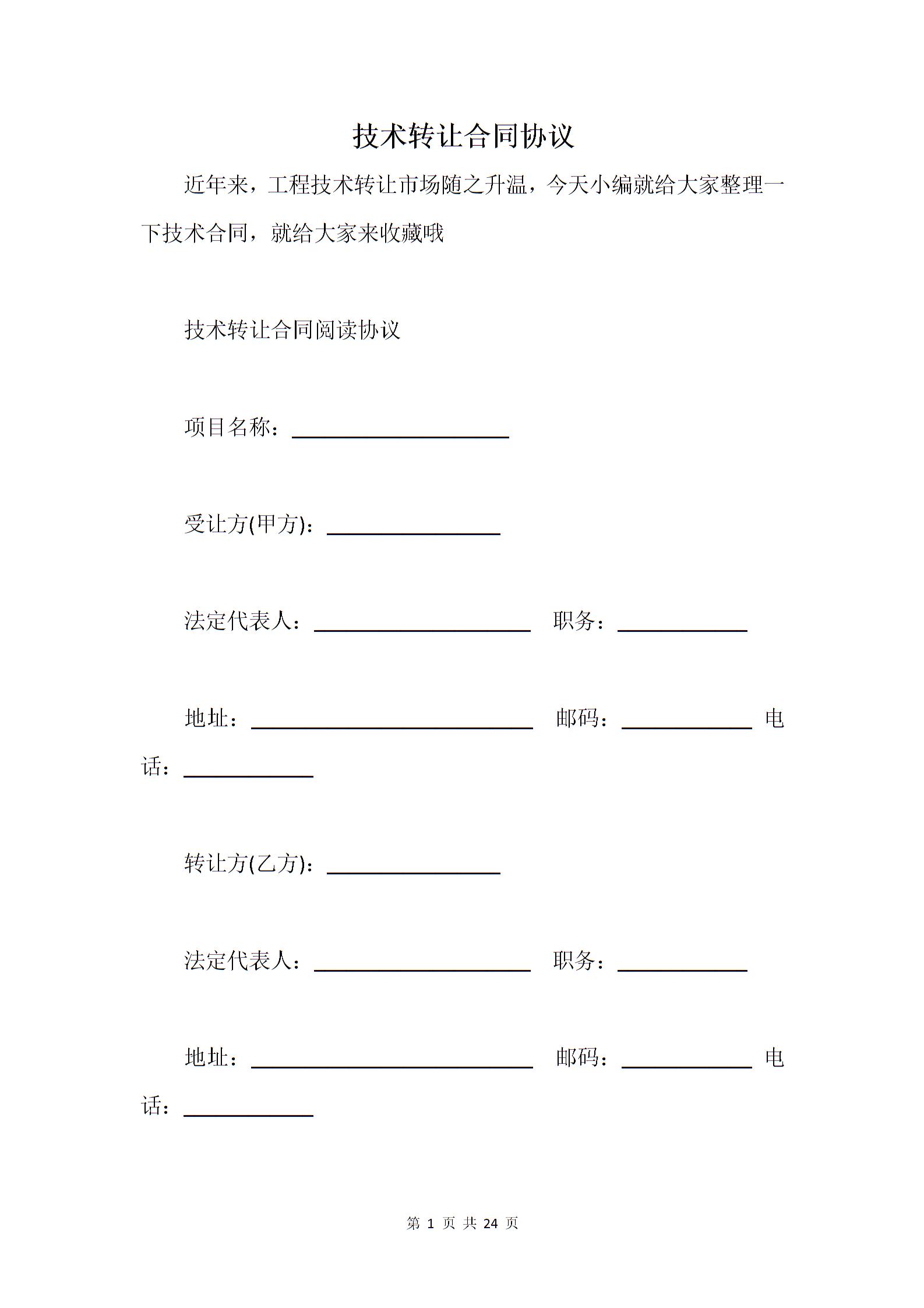 技术转让合同协议

近年来，工程技术转让市场随之升温，今天小编就给大家整理一下技术合同，就给大家来收藏哦

技术转让合同阅读协议

项目名称：____________________

受让方(甲方)：________________

法定代表人：____________________ 职务：____________

地址：__________________________ 邮码：____________ 电话：____________

转让方(乙方)：________________

法定代表人：____________________ 职务：____________

地址：__________________________ 邮码：____________ 电话：____________

第 1 页 共 24 页